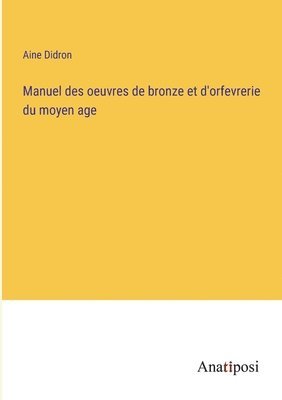 Aine Didron

Manuel des oeuvres de bronze et d'orfevrerie du moyen age

Anatiposi